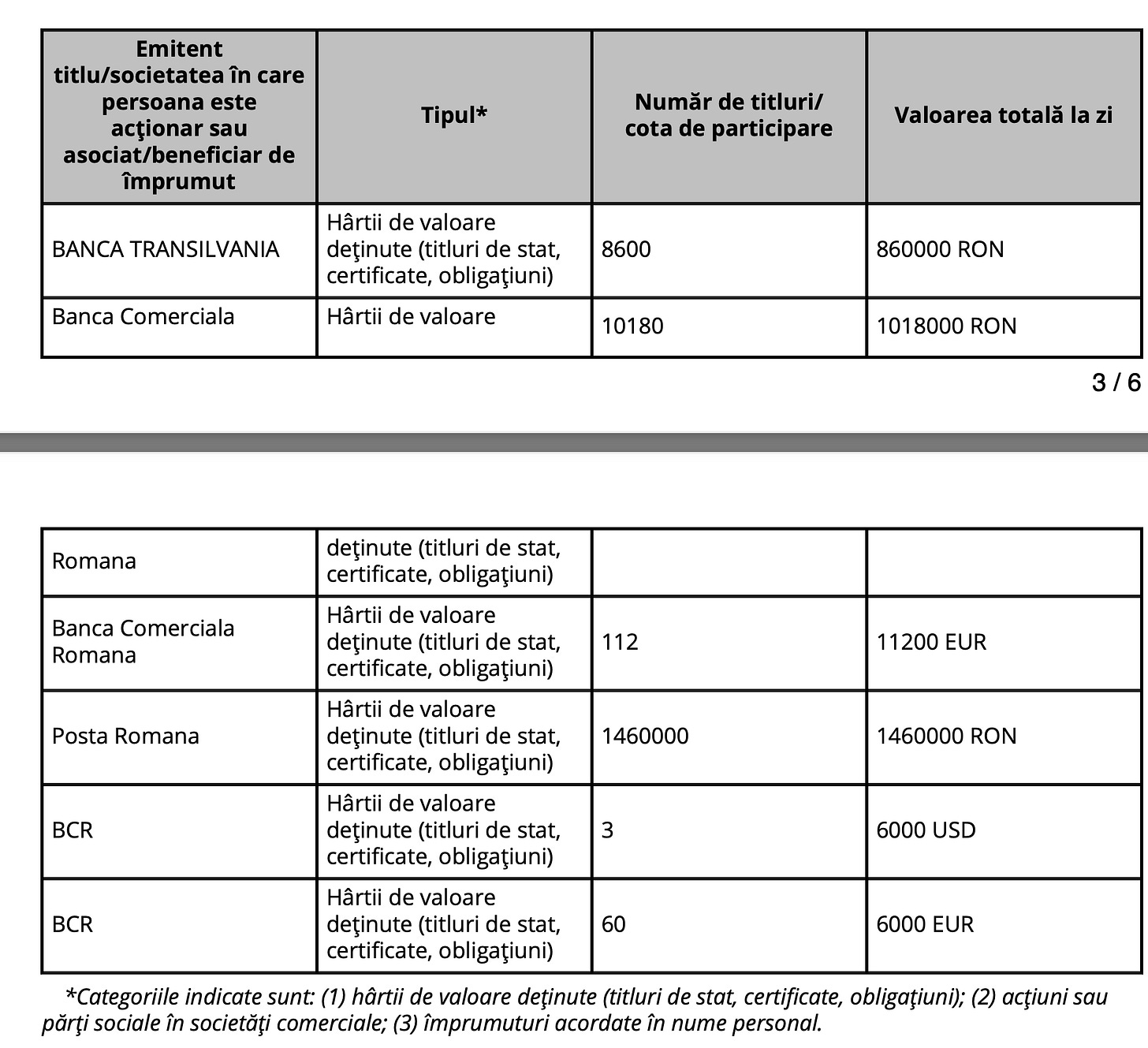 | Emitent titlu/societatea în care persoana este acţionar sau asociat/beneficiar de împrumut | Tipul* | Număr de titluri/ cota de participare | Valoarea totală la zi |
|---|---|---|---|
| BANCA TRANSILVANIA | Hârtii de valoare deţinute (titluri de stat, certificate, obligaţiuni) | 8600 | 860000 RON |
| Banca Comerciala | Hârtii de valoare | 10180 | 1018000 RON |

3 / 6

| Romana | deţinute (titluri de stat, certificate, obligaţiuni) | | |
|---|---|---|---|
| Banca Comerciala Romana | Hârtii de valoare deţinute (titluri de stat, certificate, obligaţiuni) | 112 | 11200 EUR |
| Posta Romana | Hârtii de valoare deţinute (titluri de stat, certificate, obligaţiuni) | 1460000 | 1460000 RON |
| BCR | Hârtii de valoare deţinute (titluri de stat, certificate, obligaţiuni) | 3 | 6000 USD |
| BCR | Hârtii de valoare deţinute (titluri de stat, certificate, obligaţiuni) | 60 | 6000 EUR |

*Categoriile indicate sunt: (1) hârtii de valoare deţinute (titluri de stat, certificate, obligaţiuni); (2) acţiuni sau părţi sociale în societăţi comerciale; (3) împrumuturi acordate în nume personal.